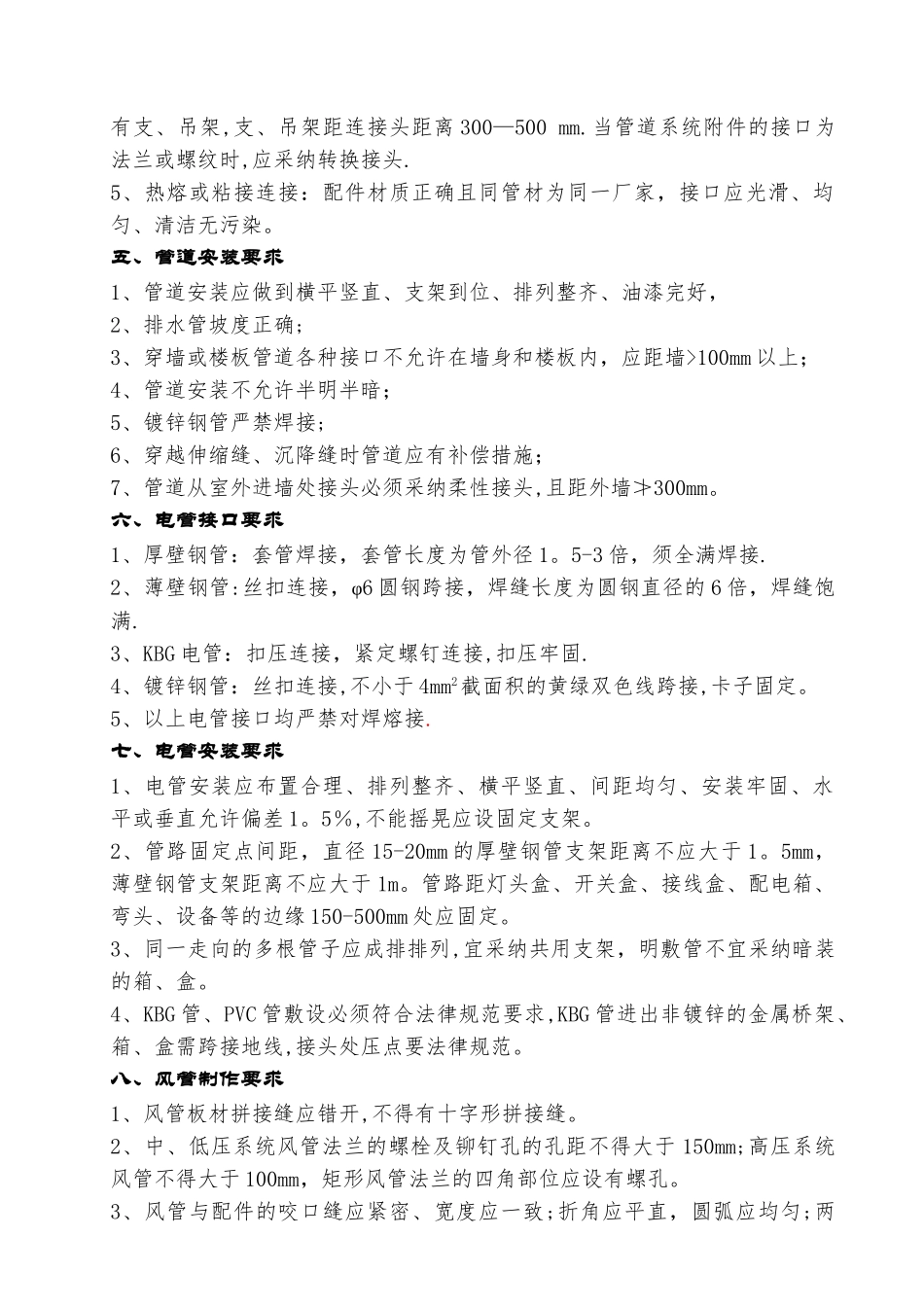 有支、吊架,支、吊架距连接头距离 300—500 mm.当管道系统附件的接口为法兰或螺纹时,应采纳转换接头.
5、热熔或粘接连接：配件材质正确且同管材为同一厂家，接口应光滑、均匀、清洁无污染。
五、管道安装要求
1、管道安装应做到横平竖直、支架到位、排列整齐、油漆完好，
2、排水管坡度正确；
3、穿墙或楼板管道各种接口不允许在墙身和楼板内，应距墙>100mm 以上；
4、管道安装不允许半明半暗；
5、镀锌钢管严禁焊接；
6、穿越伸缩缝、沉降缝时管道应有补偿措施；
7、管道从室外进墙处接头必须采纳柔性接头,且距外墙≯300mm。
六、电管接口要求
1、厚壁钢管：套管焊接，套管长度为管外径 1。5-3 倍，须全满焊接.
2、薄壁钢管:丝扣连接，φ6 圆钢跨接，焊缝长度为圆钢直径的 6 倍，焊缝饱满.
3、KBG 电管：扣压连接，紧定螺钉连接,扣压牢固.
4、镀锌钢管：丝扣连接,不小于 $4mm^2$ 截面积的黄绿双色线跨接,卡子固定。
5、以上电管接口均严禁对焊熔接.
七、电管安装要求
1、电管安装应布置合理、排列整齐、横平竖直、间距均匀、安装牢固、水平或垂直允许偏差 1。5%，不能摇晃应设固定支架。
2、管路固定点间距，直径 15-20mm 的厚壁钢管支架距离不应大于 1。5mm，薄壁钢管支架距离不应大于 1m。管路距灯头盒、开关盒、接线盒、配电箱、弯头、设备等的边缘 150-500mm 处应固定。
3、同一走向的多根管子应成排排列,宜采纳共用支架，明敷管不宜采纳暗装的箱、盒。
4、KBG 管、PVC 管敷设必须符合法律规范要求,KBG 管进出非镀锌的金属桥架、箱、盒需跨接地线,接头处压点要法律规范。
八、风管制作要求
1、风管板材拼接缝应错开,不得有十字形拼接缝。
2、中、低压系统风管法兰的螺栓及铆钉孔的孔距不得大于 150mm;高压系统风管不得大于 100mm，矩形风管法兰的四角部位应设有螺孔。
3、风管与配件的咬口缝应紧密、宽度应一致;折角应平直，圆弧应均匀;两